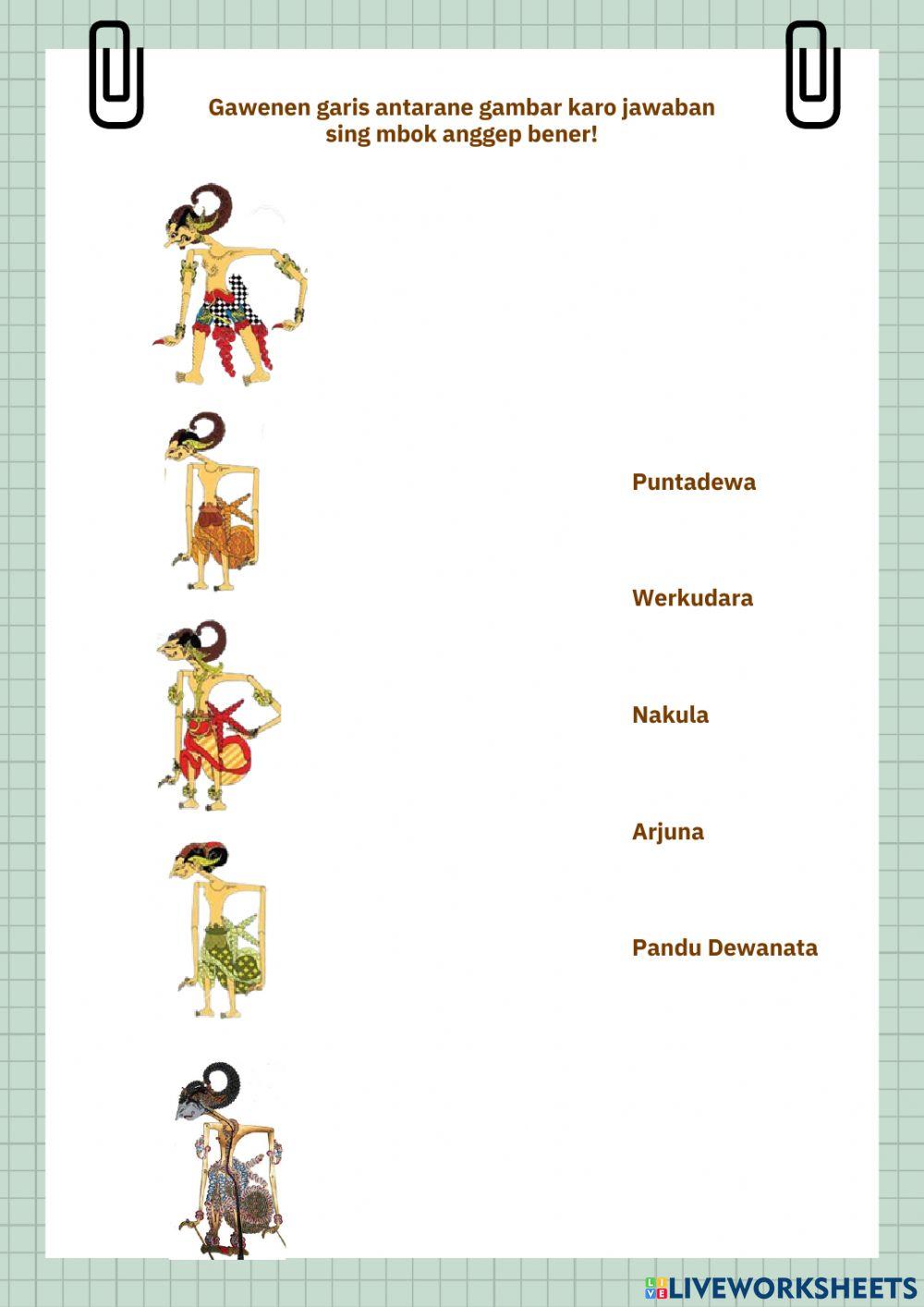 Gawenen garis antarane gambar karo jawaban sing mbok anggep bener!

Puntadewa

Werkudara

Nakula

Arjuna

Pandu Dewanata

LIVEWORKSHEETS